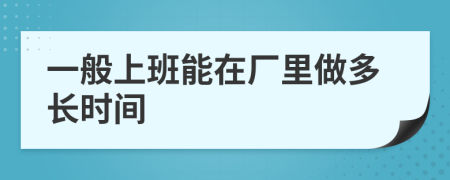 一般上班能在厂里做多长时间